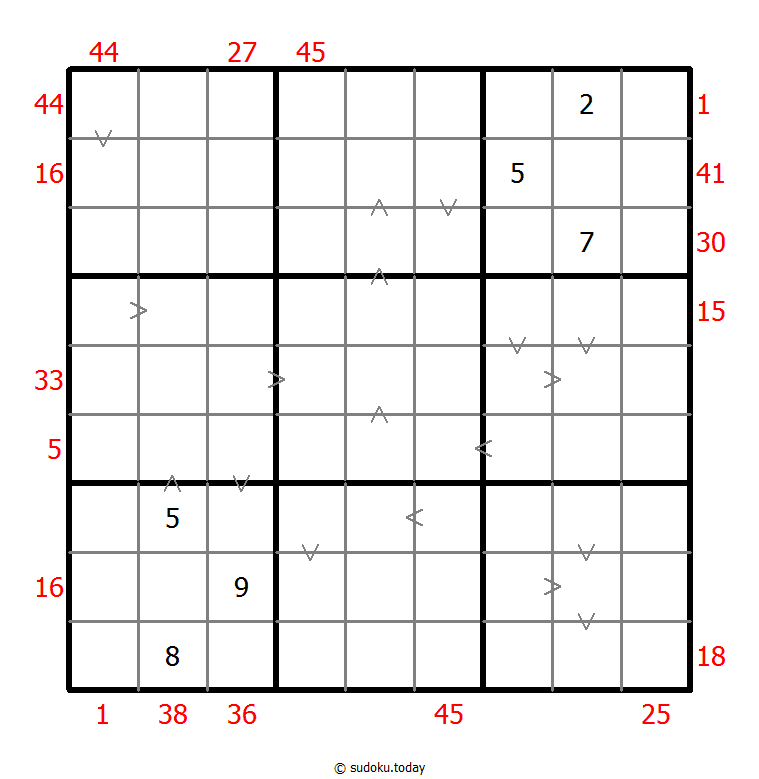 44 27 45

44 1
16 41
30
15
33
5
16
18

1 38 36 45 25

| | | | | | | | | |
|---|---|---|---|---|---|---|---|---|
| | | | | | | | 2 | |
| | | | | | | 5 | | |
| | | | | | | | 7 | |
| | | | | | | | | |
| | | | | | | | | |
| | | | | | | | | |
| | 5 | | | | | | | |
| | | 9 | | | | | | |
| | 8 | | | | | | | |

© sudoku.today